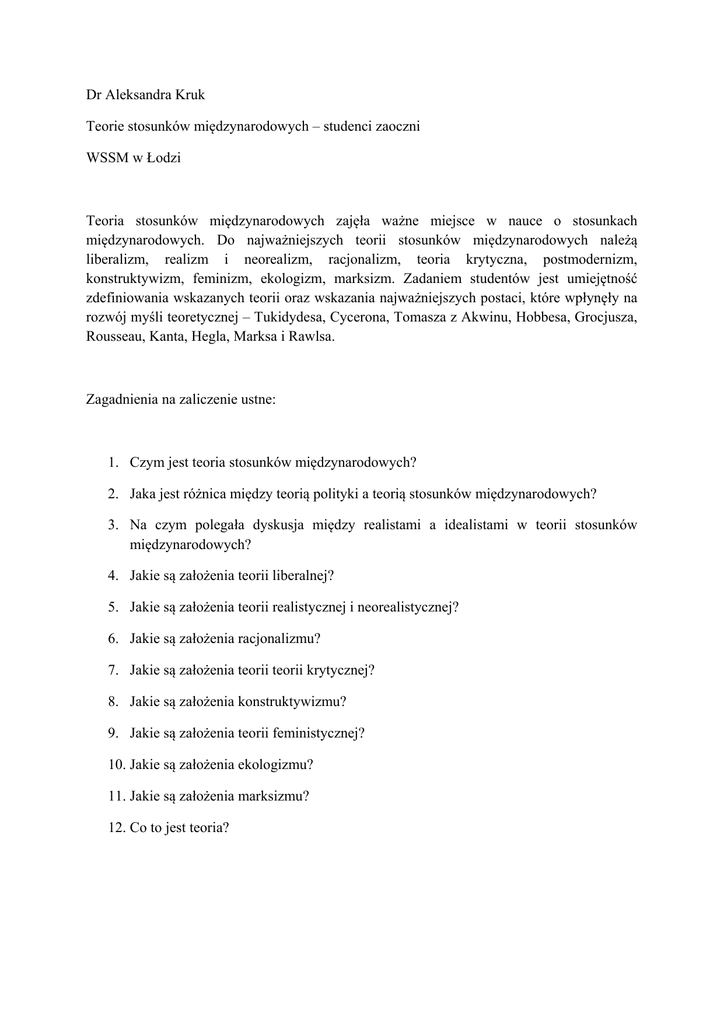 Dr Aleksandra Kruk

Teorie stosunków międzynarodowych – studenci zaoczni

WSSM w Łodzi

Teoria stosunków międzynarodowych zajęła ważne miejsce w nauce o stosunkach międzynarodowych. Do najważniejszych teorii stosunków międzynarodowych należą liberalizm, realizm i neorealizm, racjonalizm, teoria krytyczna, postmodernizm, konstruktywizm, feminizm, ekologizm, marksizm. Zadaniem studentów jest umiejętność zdefiniowania wskazanych teorii oraz wskazania najważniejszych postaci, które wpłynęły na rozwój myśli teoretycznej – Tukidydesa, Cycerona, Tomasza z Akwinu, Hobbesa, Grocjusza, Rousseau, Kanta, Hegla, Marksa i Rawlsa.

Zagadnienia na zaliczenie ustne:

1. Czym jest teoria stosunków międzynarodowych?
2. Jaka jest różnica między teorią polityki a teorią stosunków międzynarodowych?
3. Na czym polegała dyskusja między realistami a idealistami w teorii stosunków międzynarodowych?
4. Jakie są założenia teorii liberalnej?
5. Jakie są założenia teorii realistycznej i neorealistycznej?
6. Jakie są założenia racjonalizmu?
7. Jakie są założenia teorii teorii krytycznej?
8. Jakie są założenia konstruktywizmu?
9. Jakie są założenia teorii feministycznej?
10. Jakie są założenia ekologizmu?
11. Jakie są założenia marksizmu?
12. Co to jest teoria?